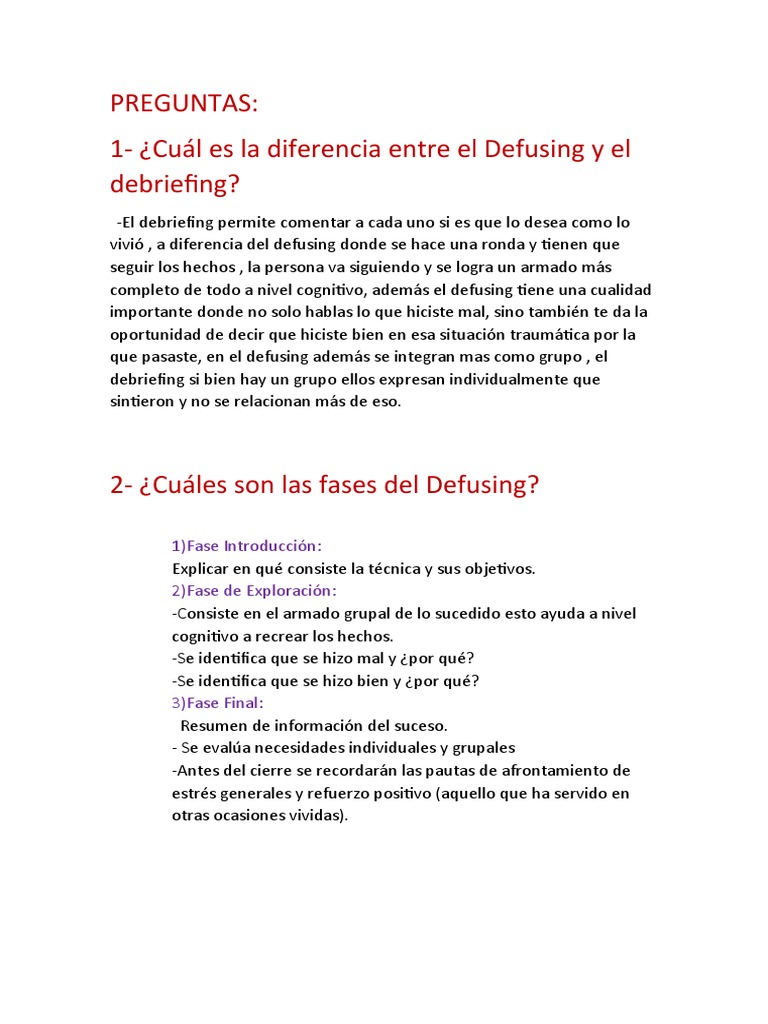 PREGUNTAS:

1- ¿Cuál es la diferencia entre el Defusing y el debriefing?

-El debriefing permite comentar a cada uno si es que lo desea como lo vivió , a diferencia del defusing donde se hace una ronda y tienen que seguir los hechos , la persona va siguiendo y se logra un armado más completo de todo a nivel cognitivo, además el defusing tiene una cualidad importante donde no solo hablas lo que hiciste mal, sino también te da la oportunidad de decir que hiciste bien en esa situación traumática por la que pasaste, en el defusing además se integran mas como grupo , el debriefing si bien hay un grupo ellos expresan individualmente que sintieron y no se relacionan más de eso.

2- ¿Cuáles son las fases del Defusing?

1)Fase Introducción:
Explicar en qué consiste la técnica y sus objetivos.
2)Fase de Exploración:
-Consiste en el armado grupal de lo sucedido esto ayuda a nivel cognitivo a recrear los hechos.
-Se identifica que se hizo mal y ¿por qué?
-Se identifica que se hizo bien y ¿por qué?
3)Fase Final:
Resumen de información del suceso.
- Se evalúa necesidades individuales y grupales
-Antes del cierre se recordarán las pautas de afrontamiento de estrés generales y refuerzo positivo (aquello que ha servido en otras ocasiones vividas).